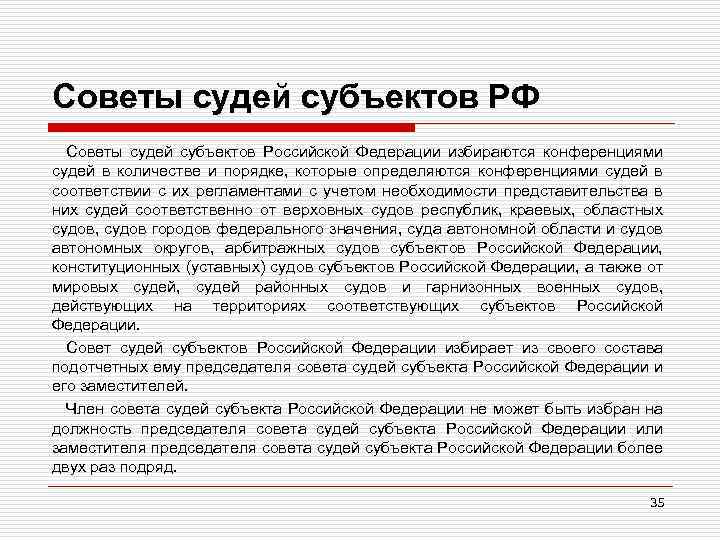 Советы судей субъектов РФ

Советы судей субъектов Российской Федерации избираются конференциями судей в количестве и порядке, которые определяются конференциями судей в соответствии с их регламентами с учетом необходимости представительства в них судей соответственно от верховных судов республик, краевых, областных судов, судов городов федерального значения, суда автономной области и судов автономных округов, арбитражных судов субъектов Российской Федерации, конституционных (уставных) судов субъектов Российской Федерации, а также от мировых судей, судей районных судов и гарнизонных военных судов, действующих на территориях соответствующих субъектов Российской Федерации.

Совет судей субъектов Российской Федерации избирает из своего состава подотчетных ему председателя совета судей субъекта Российской Федерации и его заместителей.

Член совета судей субъекта Российской Федерации не может быть избран на должность председателя совета судей субъекта Российской Федерации или заместителя председателя совета судей субъекта Российской Федерации более двух раз подряд.

35